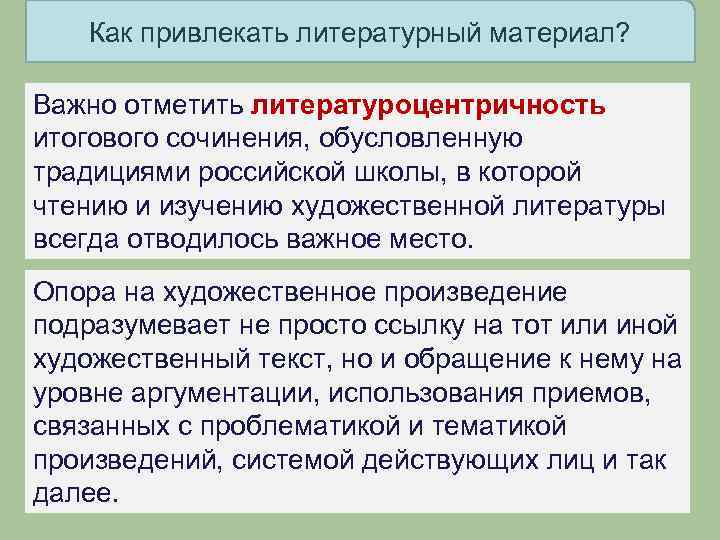 Как привлекать литературный материал?

Важно отметить литературоцентричность итогового сочинения, обусловленную традициями российской школы, в которой чтению и изучению художественной литературы всегда отводилось важное место.

Опора на художественное произведение подразумевает не просто ссылку на тот или иной художественный текст, но и обращение к нему на уровне аргументации, использования приемов, связанных с проблематикой и тематикой произведений, системой действующих лиц и так далее.